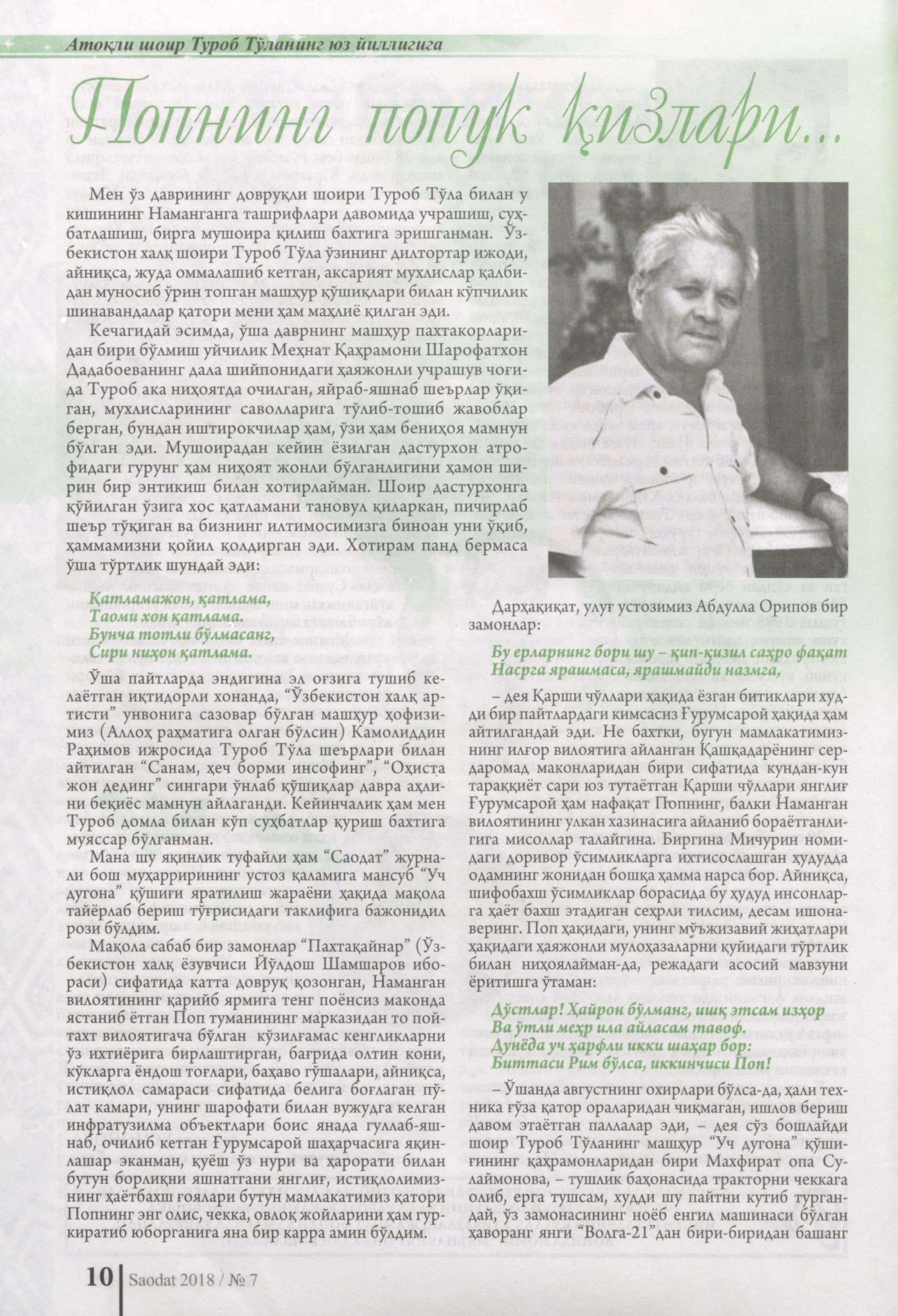 Атоқли шоир Туроб Тўланинг юз йиллигига

Попнинг попук қизлари...

Мен ўз даврининг довруқли шоири Туроб Тўла билан у кишининг Наманганга ташрифлари давомида учрашиш, суҳбатлашиш, бирга мушоира қилиш бахтига эришганман. Ўзбекистон халқ шоири Туроб Тўла ўзининг дилтортар ижоди, айниқса, жуда оммалашиб кетган, аксарият мухлислар қалбидан муносиб ўрин топган машҳур қўшиқлари билан кўпчилик шинавандалар қатори мени ҳам маҳлиё қилган эди.

Кечагидай эсимда, ўша даврнинг машҳур пахтакорларидан бири бўлмиш уйчилик Меҳнат Қаҳрамони Шарофатхон Дадабоеванинг дала шийпонидаги ҳаяжонли учрашув чоғида Туроб ака ниҳоятда очилган, яйраб-яшнаб шеърлар ўқиган, мухлисларининг саволларига тўлиб-тошиб жавоблар берган, бундан иштирокчилар ҳам, ўзи ҳам бениҳоя мамнун бўлган эди. Мушоирадан кейин ёзилган дастурхон атрофидаги гурунг ҳам ниҳоят жонли бўлганлигини ҳамон ширин бир энтикиш билан хотирлайман. Шоир дастурхонга қўйилган ўзига хос қатламани тановул қиларкан, пичирлаб шеър тўқиган ва бизнинг илтимосимизга биноан уни ўқиб, ҳаммамизни қойил қолдирган эди. Хотирам панд бермаса ўша тўртлик шундай эди:

Қатламажон, қатлама,
Таоми хон қатлама.
Бунча тотли бўлмасанг,
Сири ниҳон қатлама.

Ўша пайтларда эндигина эл оғзига тушиб келаётган иқтидорли хонанда, “Ўзбекистон халқ артисти” унвонига сазовар бўлган машҳур ҳофизимиз (Аллоҳ раҳматига олган бўлсин) Камолиддин Раҳимов ижросида Туроб Тўла шеърлари билан айтилган “Санам, ҳеч борми инсофинг”, “Оҳиста жон дединг” сингари ўнлаб қўшиқлар давра аҳлини беқиёс мамнун айлаганди. Кейинчалик ҳам мен Туроб домла билан кўп суҳбатлар қуриш бахтига муяссар бўлганман.

Мана шу яқинлик туфайли ҳам “Саодат” журнали бош муҳаррирининг устоз қаламига мансуб “Уч дугона” қўшиғи яратилиш жараёни ҳақида мақола тайёрлаб бериш тўғрисидаги таклифига бажонидил рози бўлдим.

Мақола сабаб бир замонлар “Пахтақайнар” (Ўзбекистон халқ ёзувчиси Йўлдош Шамшаров ибораси) сифатида катта довруқ қозонган, Наманган вилоятининг қарийб ярмига тенг поёнсиз маконда ястаниб ётган Поп туманининг марказидан то пойтахт вилоятигача бўлган кўзилғамас кенгликларни ўз ихтиёрига бирлаштирган, бағрида олтин кони, кўкларга ёндош тоғлари, баҳаво гўшалари, айниқса, истиқлол самараси сифатида белига боғлаган пўлат камари, унинг шарофати билан вужудга келган инфратузилма объектлари боис янада гуллаб-яшнаб, очилиб кетган Ғурумсарой шаҳарчасига яқинлашар эканман, қуёш ўз нури ва ҳарорати билан бутун борлиқни яшнатгани янглиғ, истиқлолимизнинг ҳаётбахш ғоялари бутун мамлакатимиз қатори Попнинг энг олис, чекка, овлоқ жойларини ҳам гуркиратиб юборганига яна бир карра амин бўлдим.

Дарҳақиқат, улуғ устозимиз Абдулла Орипов бир замонлар:

Бу ерларнинг бори шу – қип-қизил саҳро фақат
Насрга ярашмаса, ярашмайди назмга,

– дея Қарши чўллари ҳақида ёзган битиклари худди бир пайтлардаги кимсасиз Ғурумсарой ҳақида ҳам айтилгандай эди. Не бахтки, бугун мамлакатимизнинг илғор вилоятига айланган Қашқадарёнинг сердаромад маконларидан бири сифатида кундан-кун тараққиёт сари юз тутаётган Қарши чўллари янглиғ Ғурумсарой ҳам нафақат Попнинг, балки Наманган вилоятининг улкан хазинасига айланиб бораётганлигига мисоллар талайгина. Биргина Мичурин номидаги доривор ўсимликларга ихтисослашган ҳудудда одамнинг жонидан бошқа ҳамма нарса бор. Айниқса, шифобахш ўсимликлар борасида бу ҳудуд инсонларга ҳаёт бахш этадиган сеҳрли тилсим, десам ишонаверинг. Поп ҳақидаги, унинг мўъжизавий жиҳатлари ҳақидаги ҳаяжонли мулоҳазаларни қуйидаги тўртлик билан ниҳоялайман-да, режадаги асосий мавзуни ёритишга ўтаман:

Дўстлар! Ҳайрон бўлманг, ишқ этсам изҳор
Ва ўтли меҳр ила айласам тавоф.
Дунёда уч ҳарфли икки шаҳар бор:
Биттаси Рим бўлса, иккинчиси Поп!

– Ўшанда августнинг охирлари бўлса-да, ҳали техника ғўза қатор ораларидан чиқмаган, ишлов бериш давом этаётган паллалар эди, – дея сўз бошлайди шоир Туроб Тўланинг машҳур “Уч дугона” қўшиғининг қаҳрамонларидан бири Махфират опа Сулаймонова, – тушлик баҳонасида тракторни чеккага олиб, ерга тушсам, худди шу пайтни кутиб тургандай, ўз замонасининг ноёб енгил машинаси бўлган ҳаворанг янги “Волга-21”дан бири-биридан башанг

10 Saodat 2018 / № 7